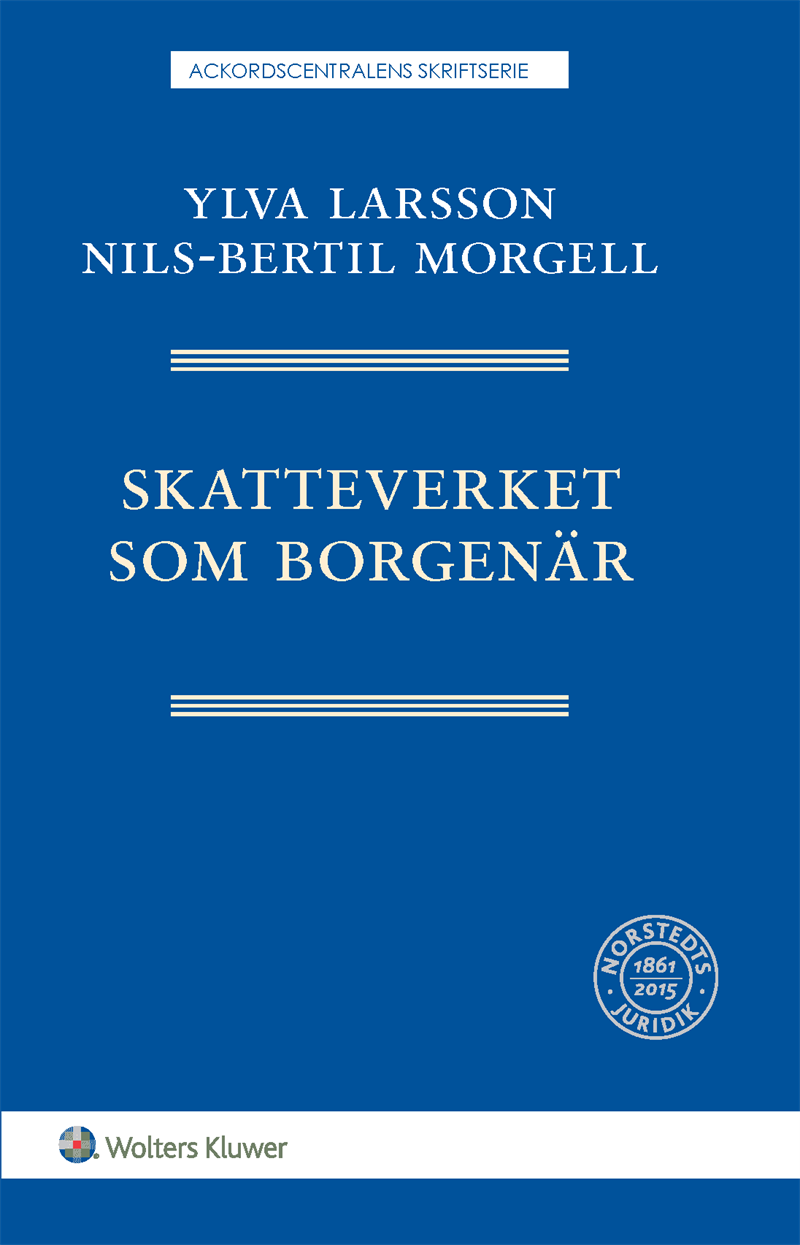 ACKORDSCENTRALENS SKRIFTSERIE

YLVA LARSSON
NILS-BERTIL MORGELL

SKATTEVERKET
SOM BORGENÄR

NORSTEDTS
1861
2015
JURIDIK

Wolters Kluwer